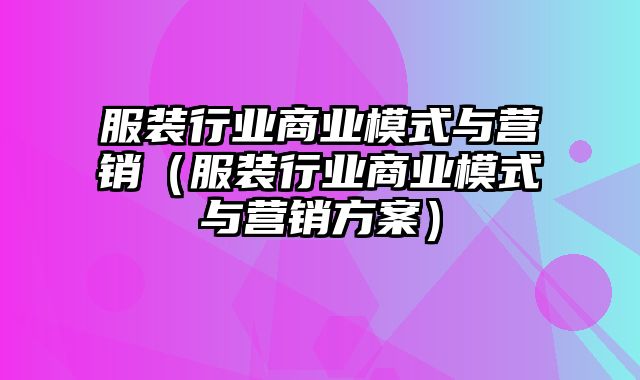 服装行业商业模式与营销（服装行业商业模式与营销方案）